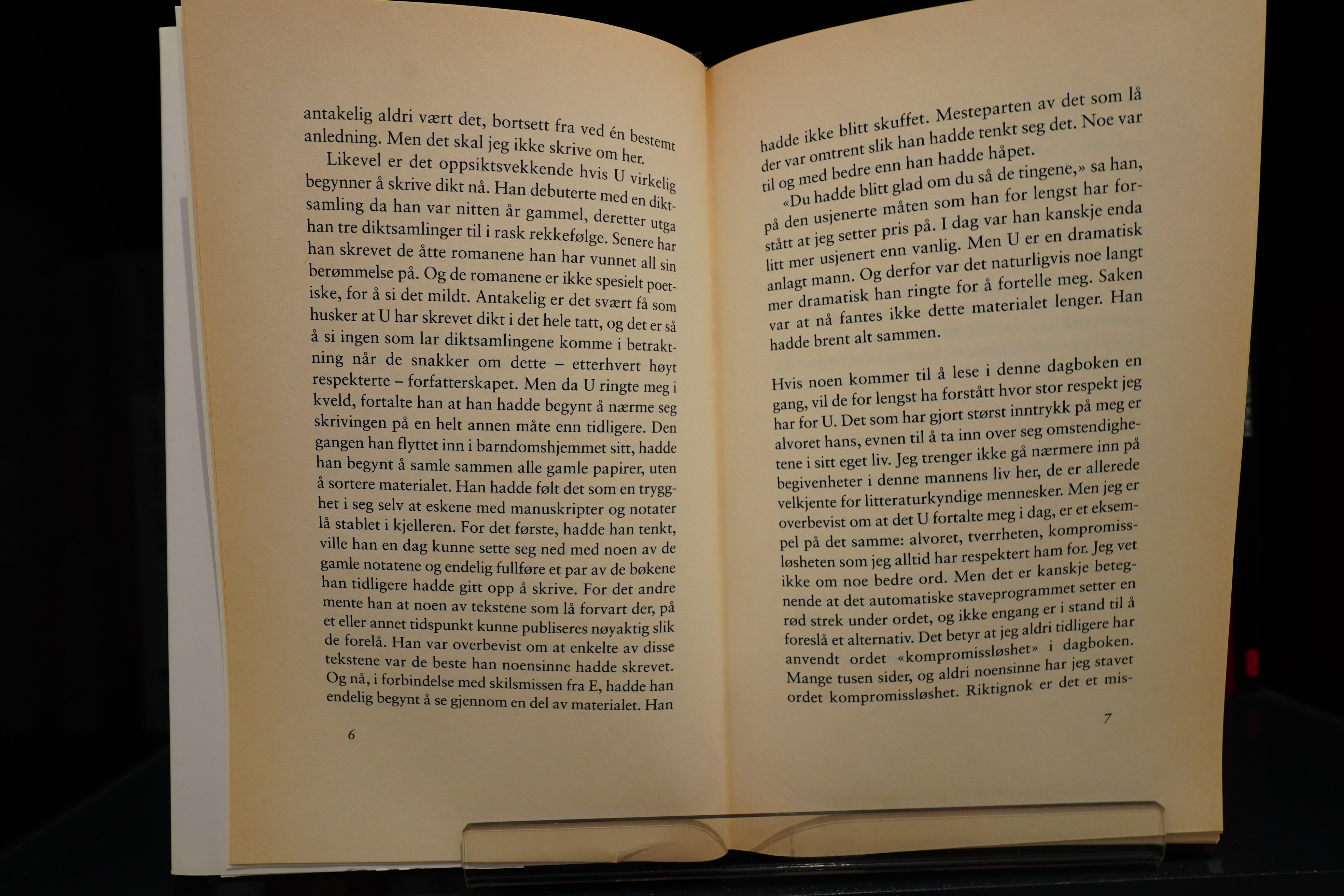 antakelig aldri vært det, bortsett fra ved én bestemt anledning. Men det skal jeg ikke skrive om her.

Likevel er det oppsiktsvekkende hvis U virkelig begynner å skrive dikt nå. Han debuterte med en diktsamling da han var nitten år gammel, deretter utga han tre diktsamlinger til i rask rekkefølge. Senere har han skrevet de åtte romanene han har vunnet all sin berømmelse på. Og de romanene er ikke spesielt poetiske, for å si det mildt. Antakelig er det svært få som husker at U har skrevet dikt i det hele tatt, og det er så å si ingen som lar diktsamlingene komme i betraktning når de snakker om dette – etterhvert høyt respekterte – forfatterskapet. Men da U ringte meg i kveld, fortalte han at han hadde begynt å nærme seg skrivingen på en helt annen måte enn tidligere. Den gangen han flyttet inn i barndomshjemmet sitt, hadde han begynt å samle sammen alle gamle papirer, uten å sortere materialet. Han hadde følt det som en trygghet i seg selv at eskene med manuskripter og notater lå stablet i kjelleren. For det første, hadde han tenkt, ville han en dag kunne sette seg ned med noen av de gamle notatene og endelig fullføre et par av de bøkene han tidligere hadde gitt opp å skrive. For det andre mente han at noen av tekstene som lå forvart der, på et eller annet tidspunkt kunne publiseres nøyaktig slik de forelå. Han var overbevist om at enkelte av disse tekstene var de beste han noensinne hadde skrevet. Og nå, i forbindelse med skilsmissen fra E, hadde han endelig begynt å se gjennom en del av materialet. Han

6

hadde ikke blitt skuffet. Mesteparten av det som lå der var omtrent slik han hadde tenkt seg det. Noe var til og med bedre enn han hadde håpet.

«Du hadde blitt glad om du så de tingene,» sa han, på den usjenerte måten som han for lengst har forstått at jeg setter pris på. I dag var han kanskje enda litt mer usjenert enn vanlig. Men U er en dramatisk anlagt mann. Og derfor var det naturligvis noe langt mer dramatisk han ringte for å fortelle meg. Saken var at nå fantes ikke dette materialet lenger. Han hadde brent alt sammen.

Hvis noen kommer til å lese i denne dagboken en gang, vil de for lengst ha forstått hvor stor respekt jeg har for U. Det som har gjort størst inntrykk på meg er alvoret hans, evnen til å ta inn over seg omstendighetene i sitt eget liv. Jeg trenger ikke gå nærmere inn på begivenheter i denne mannens liv her, de er allerede velkjente for litteraturkyndige mennesker. Men jeg er overbevist om at det U fortalte meg i dag, er et eksempel på det samme: alvoret, tverrheten, kompromissløsheten som jeg alltid har respektert ham for. Jeg vet ikke om noe bedre ord. Men det er kanskje betegnende at det automatiske staveprogrammet setter en rød strek under ordet, og ikke engang er i stand til å foreslå et alternativ. Det betyr at jeg aldri tidligere har anvendt ordet «kompromissløshet» i dagboken. Mange tusen sider, og aldri noensinne har jeg stavet ordet kompromissløshet. Riktignok er det et mis-

7